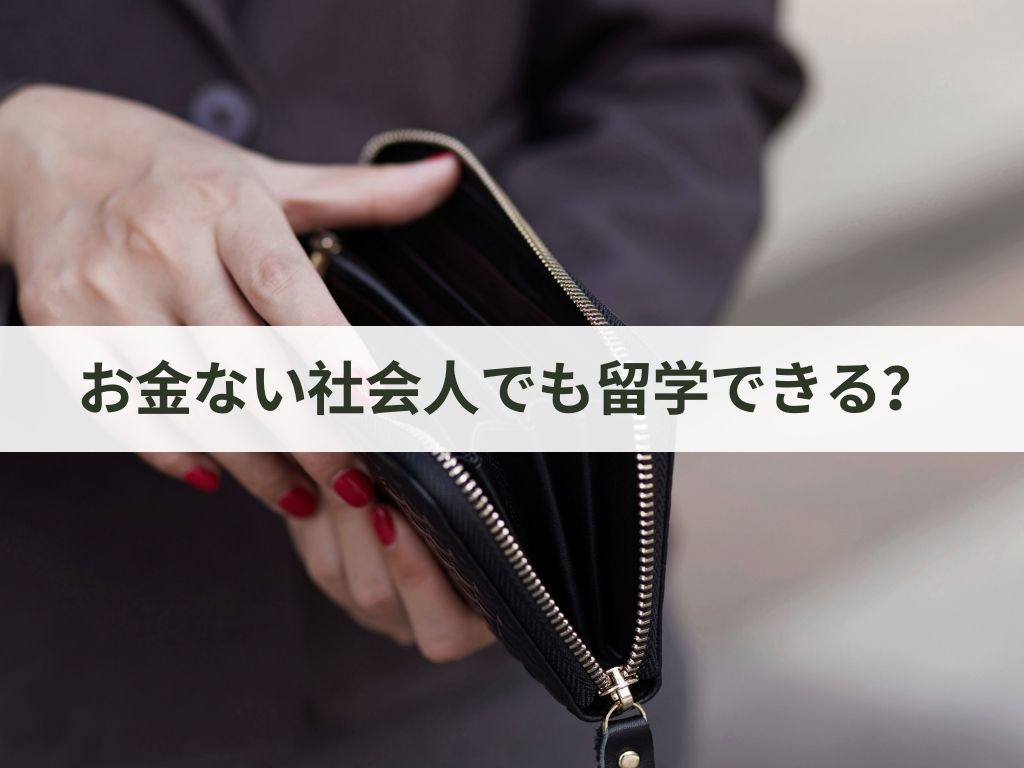 お金ない社会人でも留学できる?